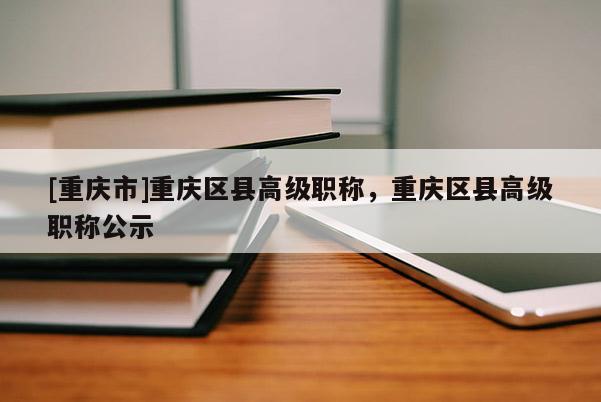 [重庆市]重庆区县高级职称，重庆区县高级职称公示